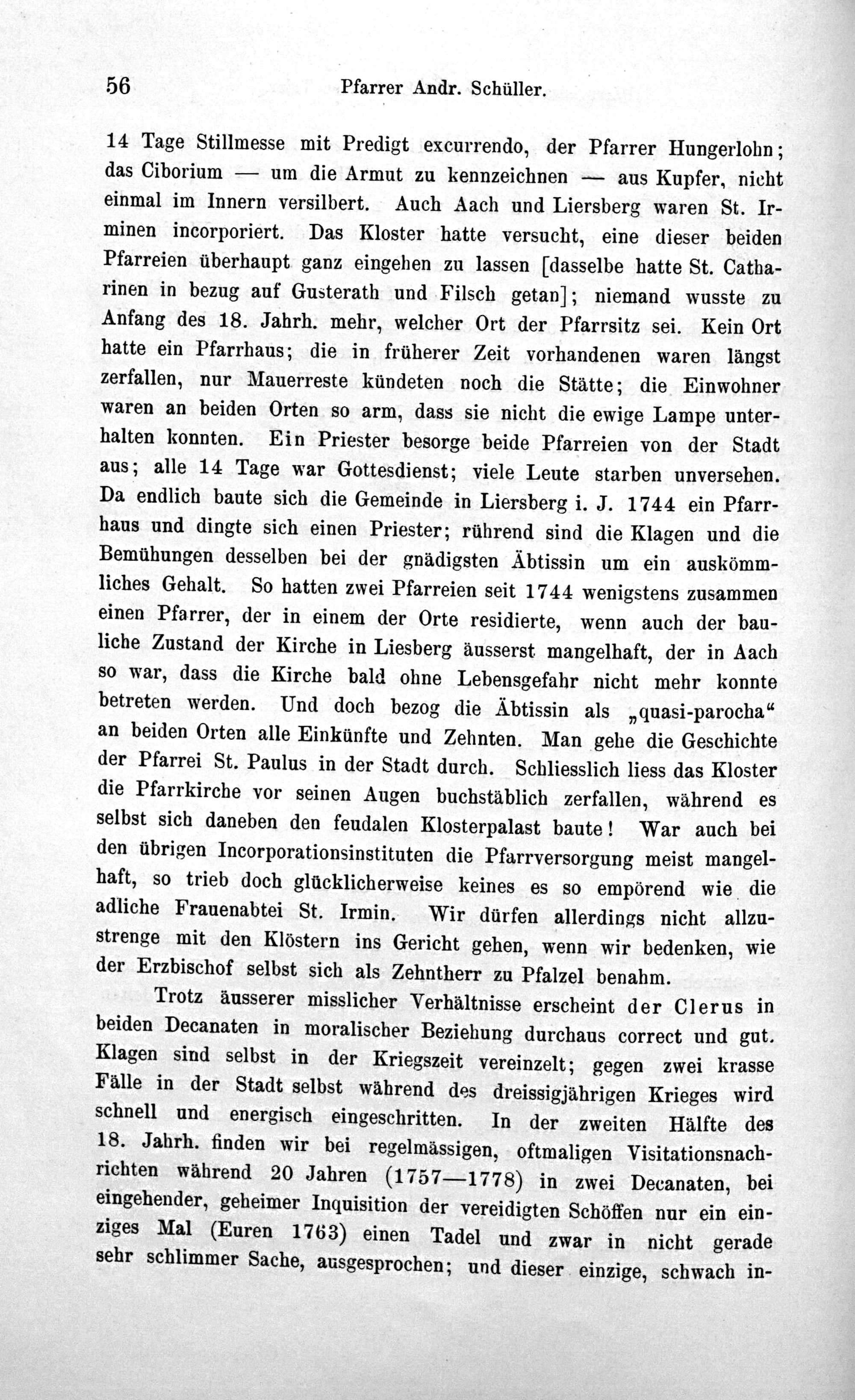 56 Pfarrer Andr. Schüller.

14 Tage Stillmesse mit Predigt excurrendo, der Pfarrer Hungerlohn; das Ciborium — um die Armut zu kennzeichnen — aus Kupfer, nicht einmal im Innern versilbert. Auch Aach und Liersberg waren St. Irminen incorporiert. Das Kloster hatte versucht, eine dieser beiden Pfarreien überhaupt ganz eingehen zu lassen [dasselbe hatte St. Catharinen in bezug auf Gusterath und Filsch getan]; niemand wusste zu Anfang des 18. Jahrh. mehr, welcher Ort der Pfarrsitz sei. Kein Ort hatte ein Pfarrhaus; die in früherer Zeit vorhandenen waren längst zerfallen, nur Mauerreste kündeten noch die Stätte; die Einwohner waren an beiden Orten so arm, dass sie nicht die ewige Lampe unterhalten konnten. Ein Priester besorge beide Pfarreien von der Stadt aus; alle 14 Tage war Gottesdienst; viele Leute starben unversehen. Da endlich baute sich die Gemeinde in Liersberg i. J. 1744 ein Pfarrhaus und dingte sich einen Priester; rührend sind die Klagen und die Bemühungen desselben bei der gnädigsten Äbtissin um ein auskömmliches Gehalt. So hatten zwei Pfarreien seit 1744 wenigstens zusammen einen Pfarrer, der in einem der Orte residierte, wenn auch der bauliche Zustand der Kirche in Liesberg äusserst mangelhaft, der in Aach so war, dass die Kirche bald ohne Lebensgefahr nicht mehr konnte betreten werden. Und doch bezog die Äbtissin als „quasi-parocha“ an beiden Orten alle Einkünfte und Zehnten. Man gehe die Geschichte der Pfarrei St. Paulus in der Stadt durch. Schliesslich liess das Kloster die Pfarrkirche vor seinen Augen buchstäblich zerfallen, während es selbst sich daneben den feudalen Klosterpalast baute! War auch bei den übrigen Incorporationsinstituten die Pfarrversorgung meist mangelhaft, so trieb doch glücklicherweise keines es so empörend wie die adliche Frauenabtei St. Irmin. Wir dürfen allerdings nicht allzustrenge mit den Klöstern ins Gericht gehen, wenn wir bedenken, wie der Erzbischof selbst sich als Zehntherr zu Pfalzel benahm.

Trotz äusserer misslicher Verhältnisse erscheint der Clerus in beiden Decanaten in moralischer Beziehung durchaus correct und gut. Klagen sind selbst in der Kriegszeit vereinzelt; gegen zwei krasse Fälle in der Stadt selbst während des dreissigjährigen Krieges wird schnell und energisch eingeschritten. In der zweiten Hälfte des 18. Jahrh. finden wir bei regelmässigen, oftmaligen Visitationsnachrichten während 20 Jahren (1757—1778) in zwei Decanaten, bei eingehender, geheimer Inquisition der vereidigten Schöffen nur ein einziges Mal (Euren 1763) einen Tadel und zwar in nicht gerade sehr schlimmer Sache, ausgesprochen; und dieser einzige, schwach in-